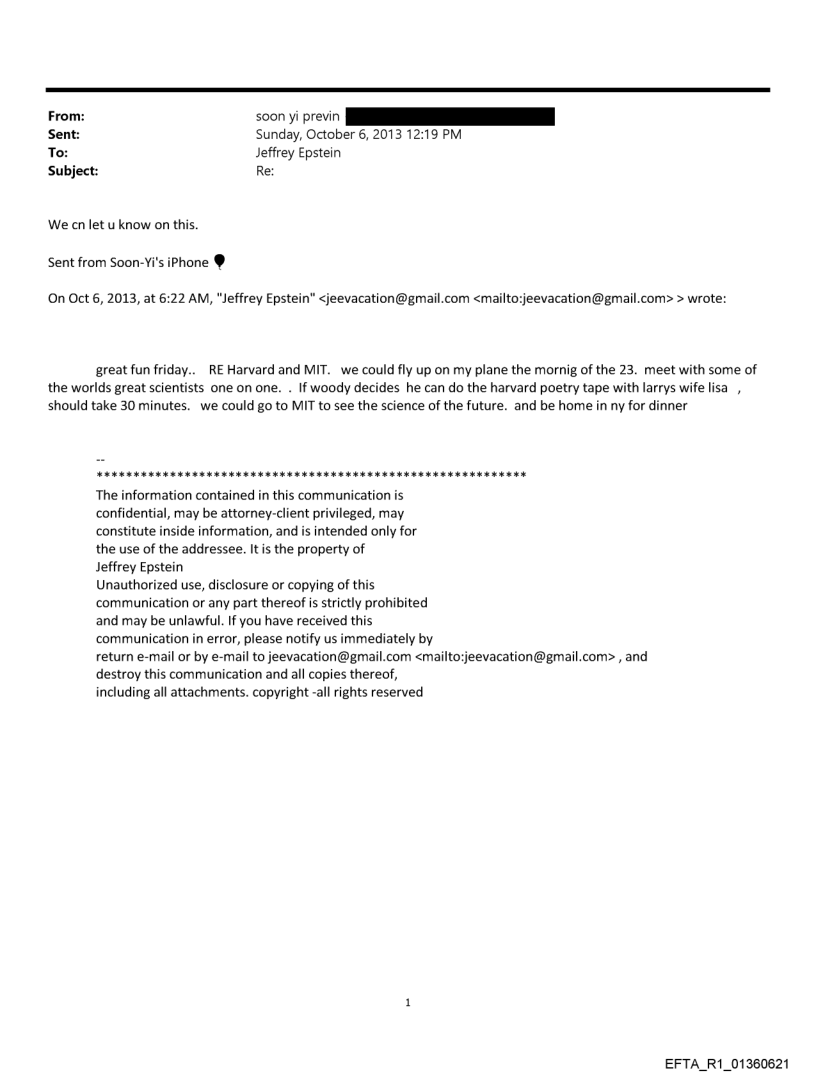 From: soon yi previn
Sent: Sunday, October 6, 2013 12:19 PM
To: Jeffrey Epstein
Subject: Re:

We cn let u know on this.

Sent from Soon-Yi's iPhone

On Oct 6, 2013, at 6:22 AM, "Jeffrey Epstein" <jeevacation@gmail.com <mailto:jeevacation@gmail.com> > wrote:

great fun friday.. RE Harvard and MIT. we could fly up on my plane the mornig of the 23. meet with some of the worlds great scientists one on one. . If woody decides he can do the harvard poetry tape with larrys wife lisa , should take 30 minutes. we could go to MIT to see the science of the future. and be home in ny for dinner

--
************************************************************
The information contained in this communication is confidential, may be attorney-client privileged, may constitute inside information, and is intended only for the use of the addressee. It is the property of Jeffrey Epstein
Unauthorized use, disclosure or copying of this communication or any part thereof is strictly prohibited and may be unlawful. If you have received this communication in error, please notify us immediately by return e-mail or by e-mail to jeevacation@gmail.com <mailto:jeevacation@gmail.com> , and destroy this communication and all copies thereof, including all attachments. copyright -all rights reserved

1

EFTA_R1_01360621